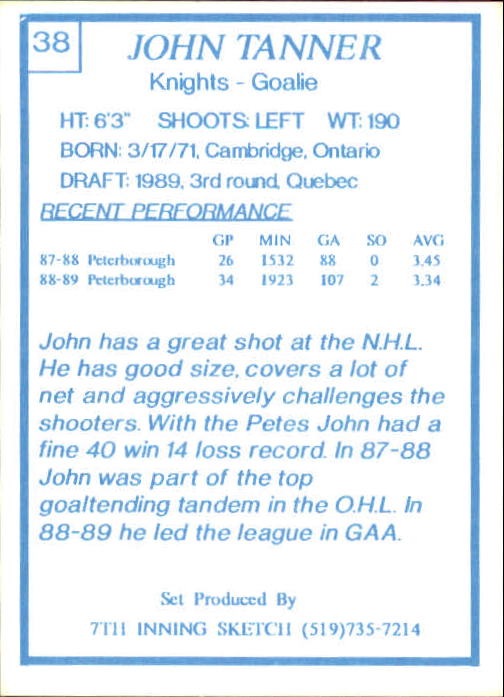 38

JOHN TANNER

Knights - Goalie

HT: 6'3" SHOOTS: LEFT WT: 190

BORN: 3/17/71, Cambridge, Ontario

DRAFT: 1989, 3rd round, Quebec

RECENT PERFORMANCE

|  | GP | MIN | GA | SO | AVG |
|---|---|---|---|---|---|
| 87-88 Peterborough | 26 | 1532 | 88 | 0 | 3.45 |
| 88-89 Peterborough | 34 | 1923 | 107 | 2 | 3.34 |

John has a great shot at the N.H.L. He has good size, covers a lot of net and aggressively challenges the shooters. With the Petes John had a fine 40 win 14 loss record. In 87-88 John was part of the top goaltending tandem in the O.H.L. In 88-89 he led the league in GAA.

Set Produced By

7TH INNING SKETCH (519)735-7214